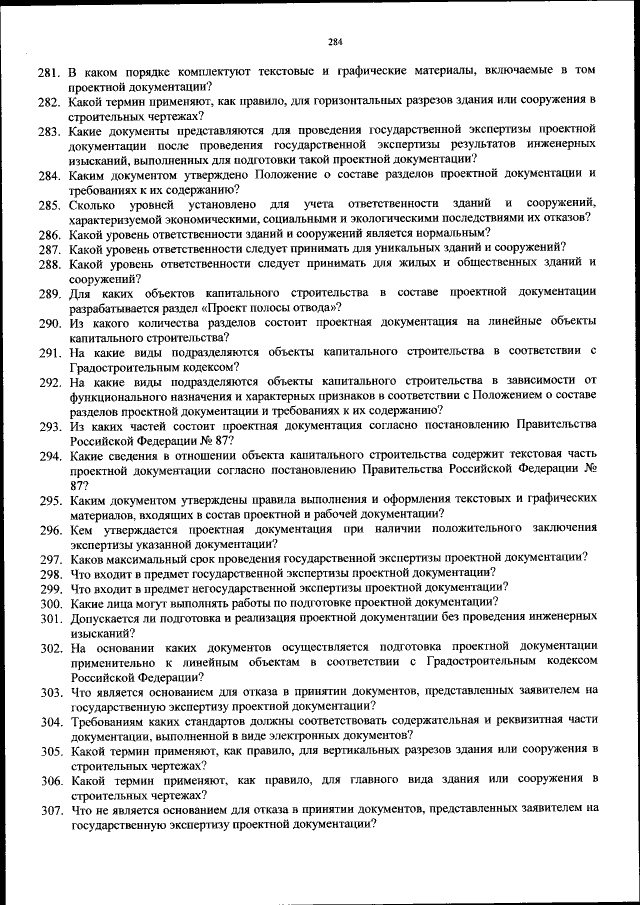 284

281. В каком порядке комплектуют текстовые и графические материалы, включаемые в том проектной документации?
282. Какой термин применяют, как правило, для горизонтальных разрезов здания или сооружения в строительных чертежах?
283. Какие документы представляются для проведения государственной экспертизы проектной документации после проведения государственной экспертизы результатов инженерных изысканий, выполненных для подготовки такой проектной документации?
284. Каким документом утверждено Положение о составе разделов проектной документации и требованиях к их содержанию?
285. Сколько уровней установлено для учета ответственности зданий и сооружений, характеризуемой экономическими, социальными и экологическими последствиями их отказов?
286. Какой уровень ответственности зданий и сооружений является нормальным?
287. Какой уровень ответственности следует принимать для уникальных зданий и сооружений?
288. Какой уровень ответственности следует принимать для жилых и общественных зданий и сооружений?
289. Для каких объектов капитального строительства в составе проектной документации разрабатывается раздел «Проект полосы отвода»?
290. Из какого количества разделов состоит проектная документация на линейные объекты капитального строительства?
291. На какие виды подразделяются объекты капитального строительства в соответствии с Градостроительным кодексом?
292. На какие виды подразделяются объекты капитального строительства в зависимости от функционального назначения и характерных признаков в соответствии с Положением о составе разделов проектной документации и требованиях к их содержанию?
293. Из каких частей состоит проектная документация согласно постановлению Правительства Российской Федерации № 87?
294. Какие сведения в отношении объекта капитального строительства содержит текстовая часть проектной документации согласно постановлению Правительства Российской Федерации № 87?
295. Каким документом утверждены правила выполнения и оформления текстовых и графических материалов, входящих в состав проектной и рабочей документации?
296. Кем утверждается проектная документация при наличии положительного заключения экспертизы указанной документации?
297. Каков максимальный срок проведения государственной экспертизы проектной документации?
298. Что входит в предмет государственной экспертизы проектной документации?
299. Что входит в предмет негосударственной экспертизы проектной документации?
300. Какие лица могут выполнять работы по подготовке проектной документации?
301. Допускается ли подготовка и реализация проектной документации без проведения инженерных изысканий?
302. На основании каких документов осуществляется подготовка проектной документации применительно к линейным объектам в соответствии с Градостроительным кодексом Российской Федерации?
303. Что является основанием для отказа в принятии документов, представленных заявителем на государственную экспертизу проектной документации?
304. Требованиям каких стандартов должны соответствовать содержательная и реквизитная части документации, выполненной в виде электронных документов?
305. Какой термин применяют, как правило, для вертикальных разрезов здания или сооружения в строительных чертежах?
306. Какой термин применяют, как правило, для главного вида здания или сооружения в строительных чертежах?
307. Что не является основанием для отказа в принятии документов, представленных заявителем на государственную экспертизу проектной документации?